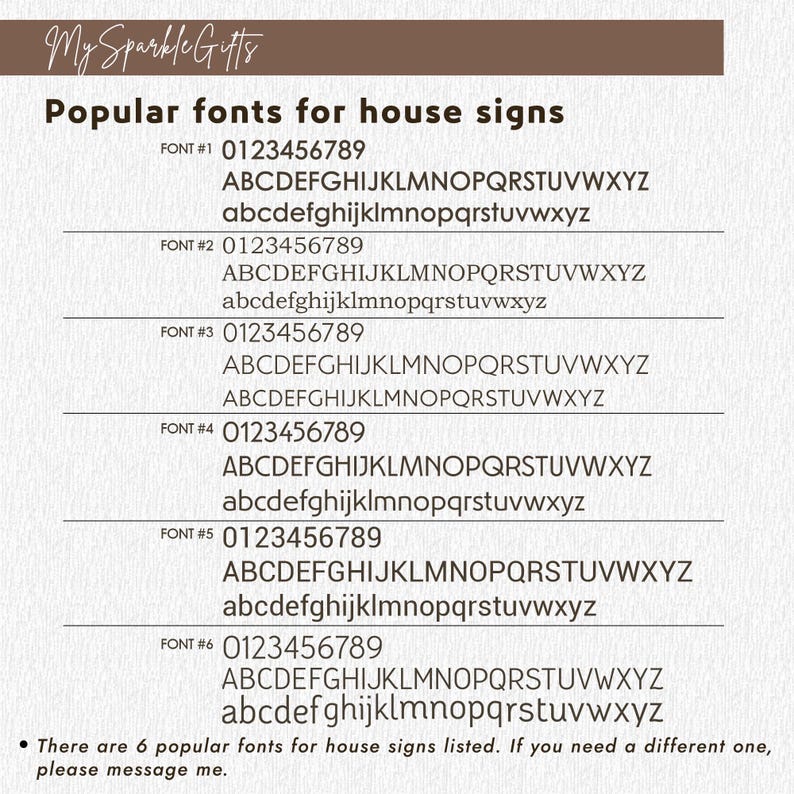 MySparkleGifts

Popular fonts for house signs

FONT #1 0123456789
ABCDEFGHIJKLMNOPQRSTUVWXYZ
abcdefghijklmnopqrstuvwxyz

FONT #2 0123456789
ABCDEFGHIJKLMNOPQRSTUVWXYZ
abcdefghijklmnopqrstuvwxyz

FONT #3 0123456789
ABCDEFGHIJKLMNOPQRSTUVWXYZ
ABCDEFGHIJKLMNOPQRSTUVWXYZ

FONT #4 0123456789
ABCDEFGHIJKLMNOPQRSTUVWXYZ
abcdefghijklmnopqrstuvwxyz

FONT #5 0123456789
ABCDEFGHIJKLMNOPQRSTUVWXYZ
abcdefghijklmnopqrstuvwxyz

FONT #6 0123456789
ABCDEFGHIJKLMNOPQRSTUVWXYZ
abcdefghijklmnopqrstuvwxyz

• There are 6 popular fonts for house signs listed. If you need a different one, please message me.